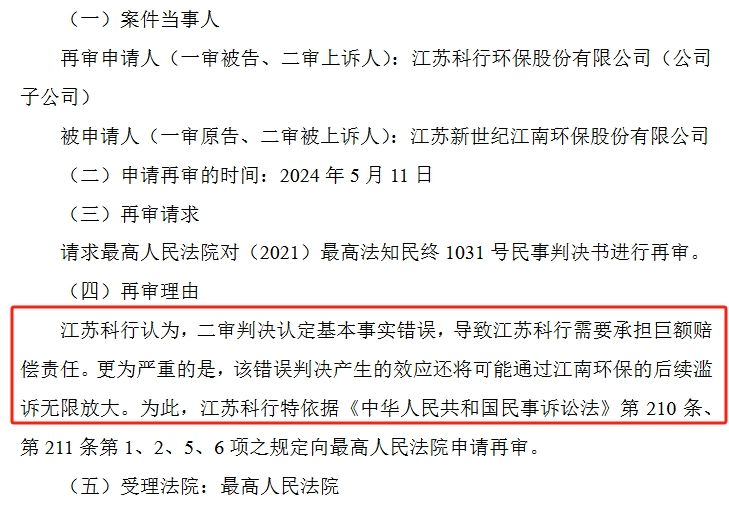 （一）案件当事人

再审申请人（一审被告、二审上诉人）：江苏科行环保股份有限公司（公司子公司）

被申请人（一审原告、二审被上诉人）：江苏新世纪江南环保股份有限公司

（二）申请再审的时间：2024 年 5 月 11 日

（三）再审请求

请求最高人民法院对（2021）最高法知民终 1031 号民事判决书进行再审。

（四）再审理由

江苏科行认为，二审判决认定基本事实错误，导致江苏科行需要承担巨额赔偿责任。更为严重的是，该错误判决产生的效应还将可能通过江南环保的后续滥诉无限放大。为此，江苏科行特依据《中华人民共和国民事诉讼法》第 210 条、第 211 条第 1、2、5、6 项之规定向最高人民法院申请再审。

（五）受理法院：最高人民法院